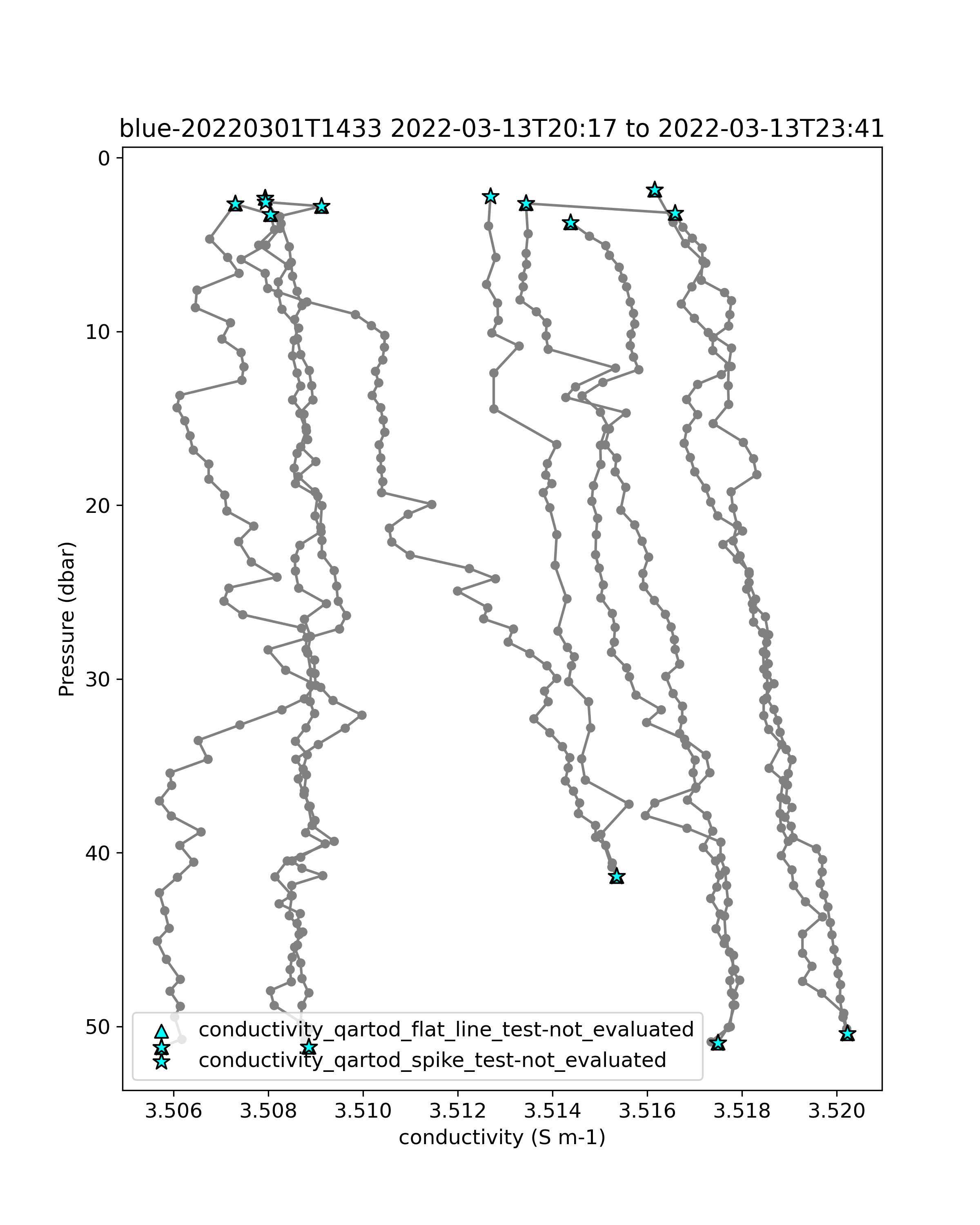 blue-20220301T1433 2022-03-13T20:17 to 2022-03-13T23:41

Pressure (dbar)

0
10
20
30
40
50

conductivity_qartod_flat_line_test-not_evaluated
conductivity_qartod_spike_test-not_evaluated

3.506
3.508
3.510
3.512
3.514
3.516
3.518
3.520

conductivity (S m-1)